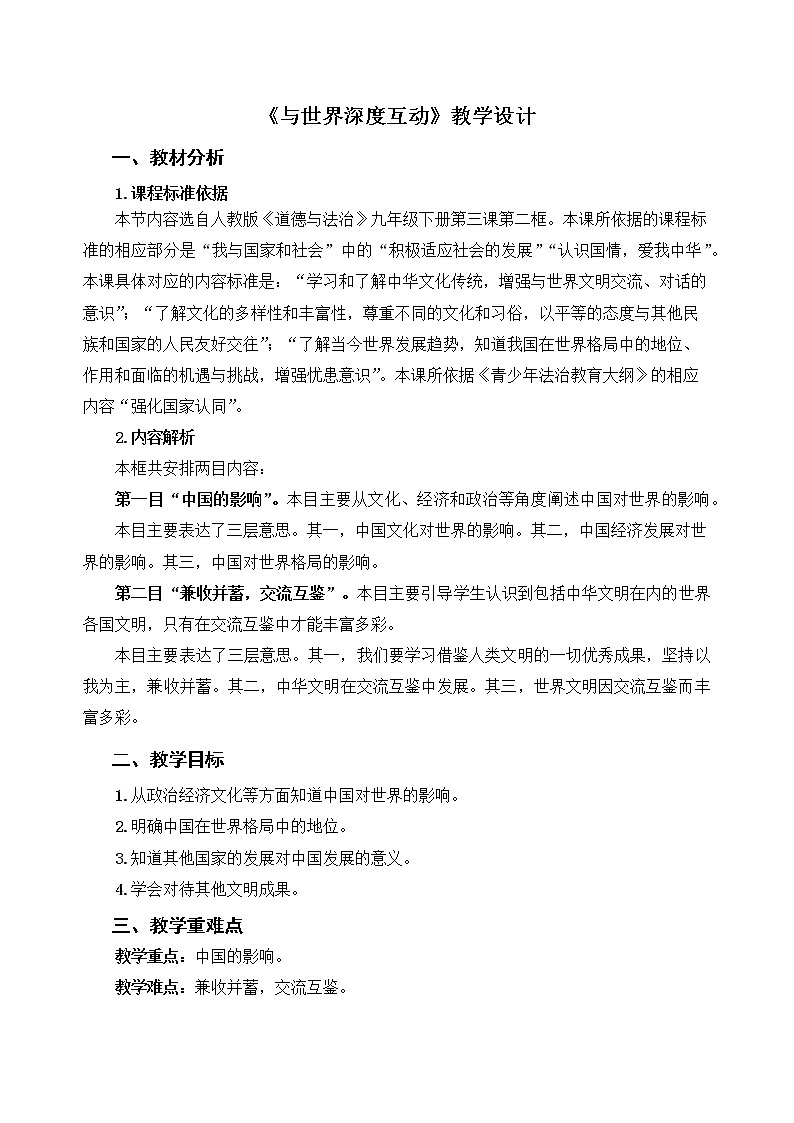 《与世界深度互动》教学设计

一、教材分析

1.课程标准依据

本节内容选自人教版《道德与法治》九年级下册第三课第二框。本课所依据的课程标准的相应部分是“我与国家和社会”中的“积极适应社会的发展”“认识国情，爱我中华”。本课具体对应的内容标准是：“学习和了解中华文化传统，增强与世界文明交流、对话的意识”；“了解文化的多样性和丰富性，尊重不同的文化和习俗，以平等的态度与其他民族和国家的人民友好交往”；“了解当今世界发展趋势，知道我国在世界格局中的地位、作用和面临的机遇与挑战，增强忧患意识”。本课所依据《青少年法治教育大纲》的相应内容“强化国家认同”。

2.内容解析

本框共安排两目内容：

第一目“中国的影响”。本目主要从文化、经济和政治等角度阐述中国对世界的影响。

本目主要表达了三层意思。其一，中国文化对世界的影响。其二，中国经济发展对世界的影响。其三，中国对世界格局的影响。

第二目“兼收并蓄，交流互鉴”。本目主要引导学生认识到包括中华文明在内的世界各国文明，只有在交流互鉴中才能丰富多彩。

本目主要表达了三层意思。其一，我们要学习借鉴人类文明的一切优秀成果，坚持以我为主，兼收并蓄。其二，中华文明在交流互鉴中发展。其三，世界文明因交流互鉴而丰富多彩。

二、教学目标

1.从政治经济文化等方面知道中国对世界的影响。

2.明确中国在世界格局中的地位。

3.知道其他国家的发展对中国发展的意义。

4.学会对待其他文明成果。

三、教学重难点

教学重点：中国的影响。

教学难点：兼收并蓄，交流互鉴。